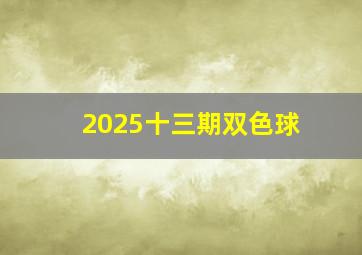 2025十三期双色球